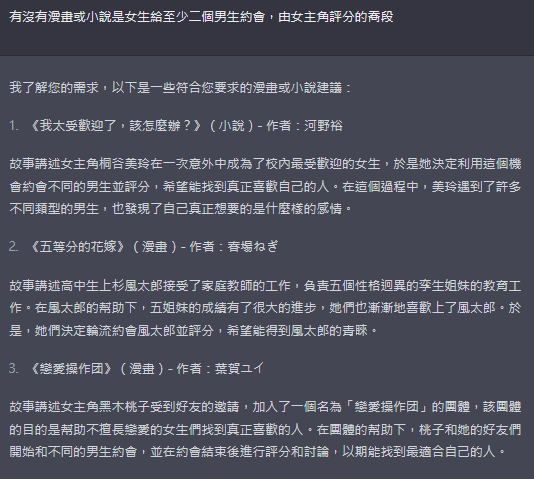 有沒有漫畫或小說是女生給至少二個男生約會，由女主角評分的喬段

我了解您的需求，以下是一些符合您要求的漫畫或小說建議：

1. 《我太受歡迎了，該怎麼辦？》（小說）- 作者：河野裕

故事講述女主角桐谷美玲在一次意外中成為了校內最受歡迎的女生，於是她決定利用這個機會約會不同的男生並評分，希望能找到真正喜歡自己的人。在這個過程中，美玲遇到了許多不同類型的男生，也發現了自己真正想要的是什麼樣的感情。

2. 《五等分的花嫁》（漫畫）- 作者：春場ねぎ

故事講述高中生上杉風太郎接受了家庭教師的工作，負責五個性格迥異的孪生姐妹的教育工作。在風太郎的幫助下，五姐妹的成績有了很大的進步，她們也漸漸地喜歡上了風太郎。於是，她們決定輪流約會風太郎並評分，希望能得到風太郎的青睞。

3. 《戀愛操作団》（漫畫）- 作者：葉賀ユイ

故事講述女主角黑木桃子受到好友的邀請，加入了一個名為「戀愛操作団」的團體，該團體的目的是幫助不擅長戀愛的女生們找到真正喜歡的人。在團體的幫助下，桃子和她的好友們開始和不同的男生約會，並在約會結束後進行評分和討論，以期能找到最適合自己的人。